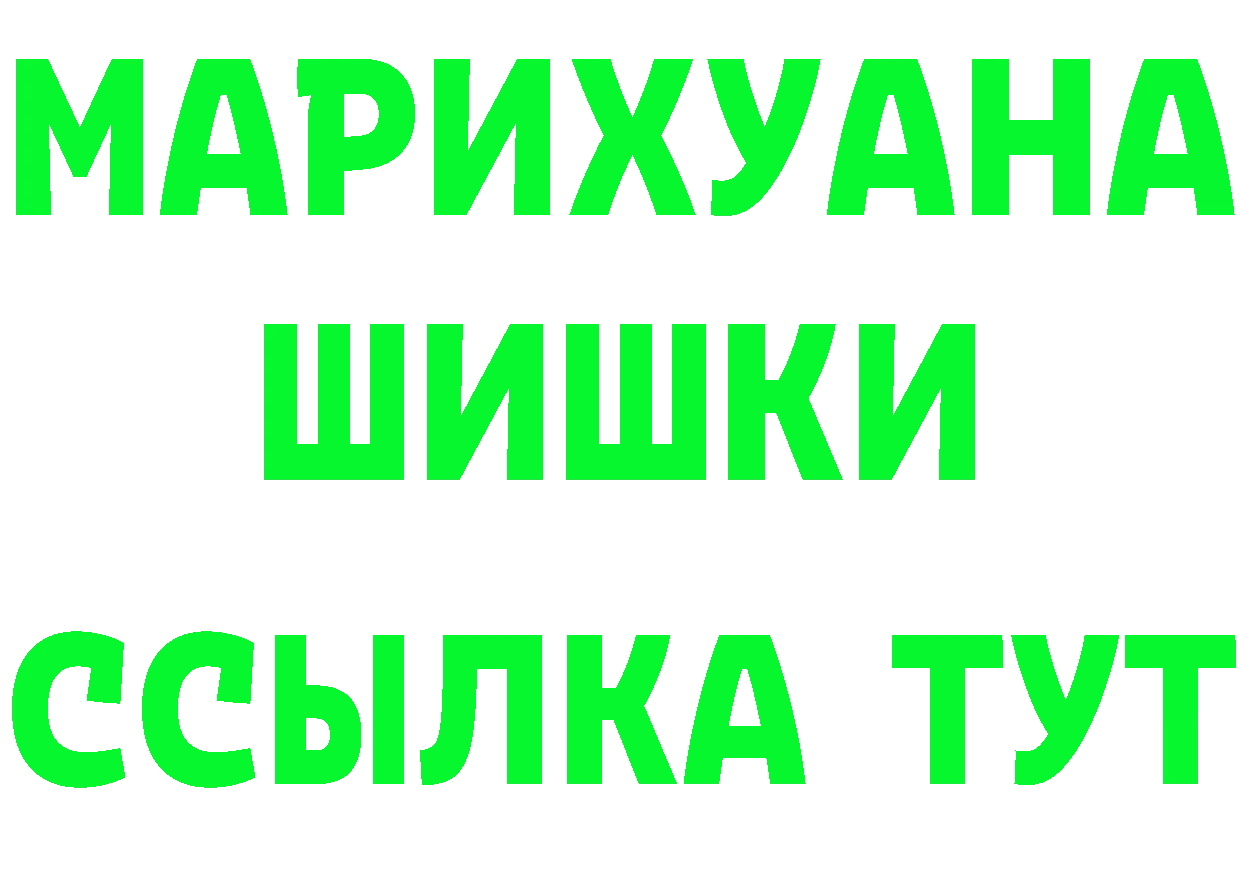 МАРИХУАНА
ШИШКИ
ССЫЛКА ТУТ